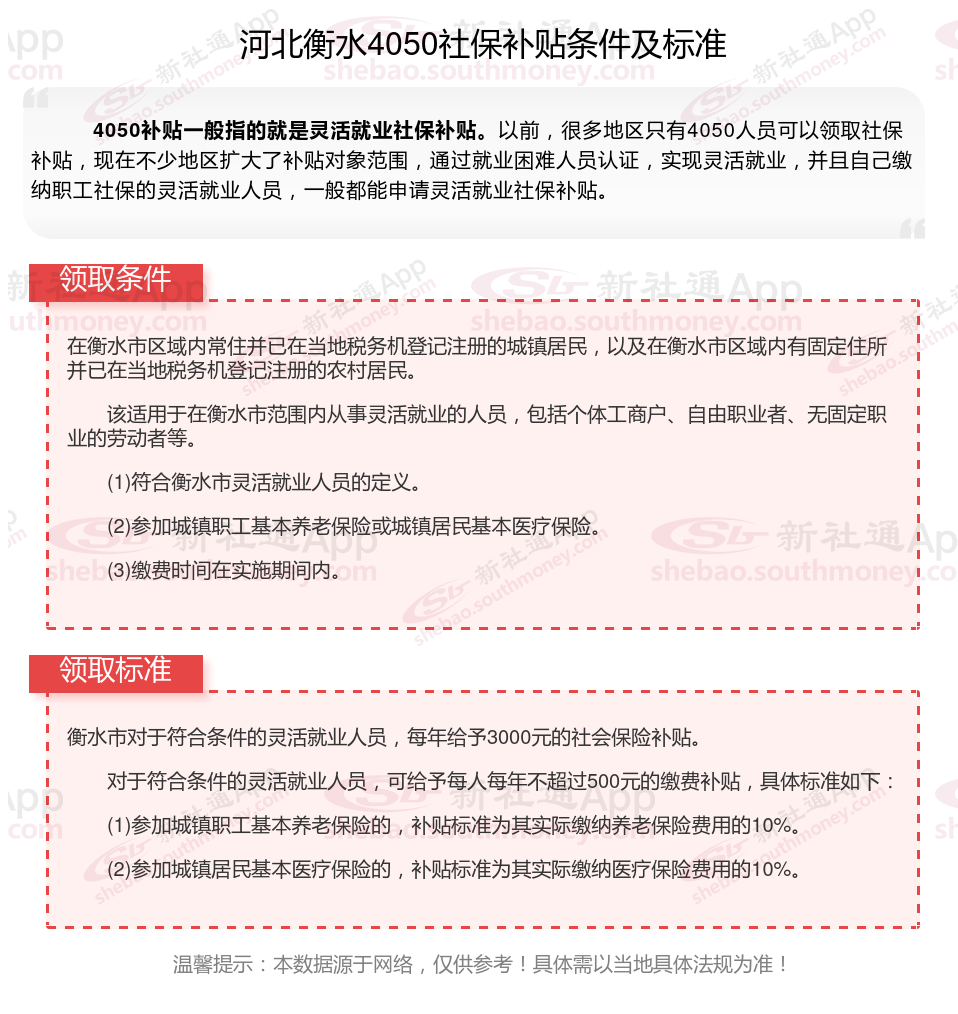 河北衡水4050社保补贴条件及标准

4050补贴一般指的就是灵活就业社保补贴。以前，很多地区只有4050人员可以领取社保补贴，现在不少地区扩大了补贴对象范围，通过就业困难人员认证，实现灵活就业，并且自己缴纳职工社保的灵活就业人员，一般都能申请灵活就业社保补贴。

领取条件

在衡水市区域内常住并已在当地税务机登记注册的城镇居民，以及在衡水市区域内有固定住所并已在当地税务机登记注册的农村居民。

该适用于在衡水市范围内从事灵活就业的人员，包括个体工商户、自由职业者、无固定职业的劳动者等。

(1)符合衡水市灵活就业人员的定义。

(2)参加城镇职工基本养老保险或城镇居民基本医疗保险。

(3)缴费时间在实施期间内。

领取标准

衡水市对于符合条件的灵活就业人员，每年给予3000元的社会保险补贴。

对于符合条件的灵活就业人员，可给予每人每年不超过500元的缴费补贴，具体标准如下：

(1)参加城镇职工基本养老保险的，补贴标准为其实际缴纳养老保险费用的10%。

(2)参加城镇居民基本医疗保险的，补贴标准为其实际缴纳医疗保险费用的10%。

温馨提示：本数据源于网络，仅供参考！具体需以当地具体法规为准！

新社通App
shebao.southmoney.com